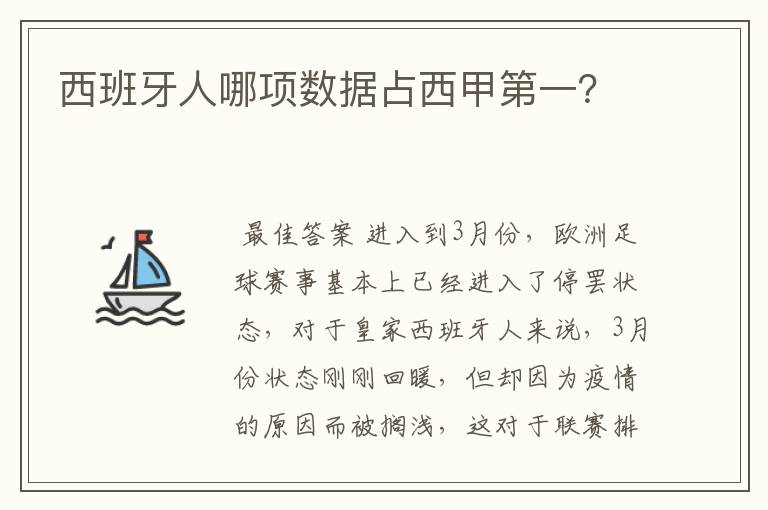 西班牙人哪项数据占西甲第一?

最佳答案 进入到3月份，欧洲足球赛事基本上已经进入了停罢状态，对于皇家西班牙人来说，3月份状态刚刚回暖，但却因为疫情的原因而被搁浅，这对于联赛排